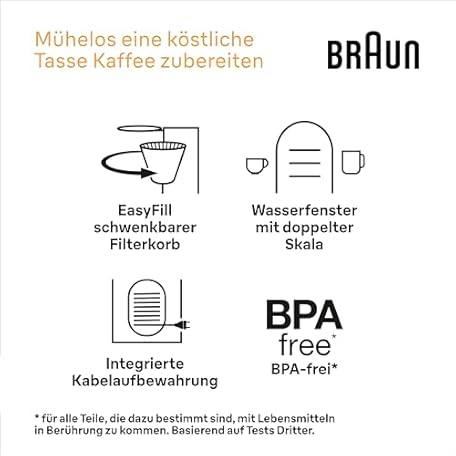 Mühelos eine köstliche Tasse Kaffee zubereiten

BRAUN

EasyFill schwenkbarer Filterkorb

Wasserfenster mit doppelter Skala

Integrierte Kabelaufbewahrung

BPA free*

BPA-frei*

* für alle Teile, die dazu bestimmt sind, mit Lebensmitteln in Berührung zu kommen. Basierend auf Tests Dritter.